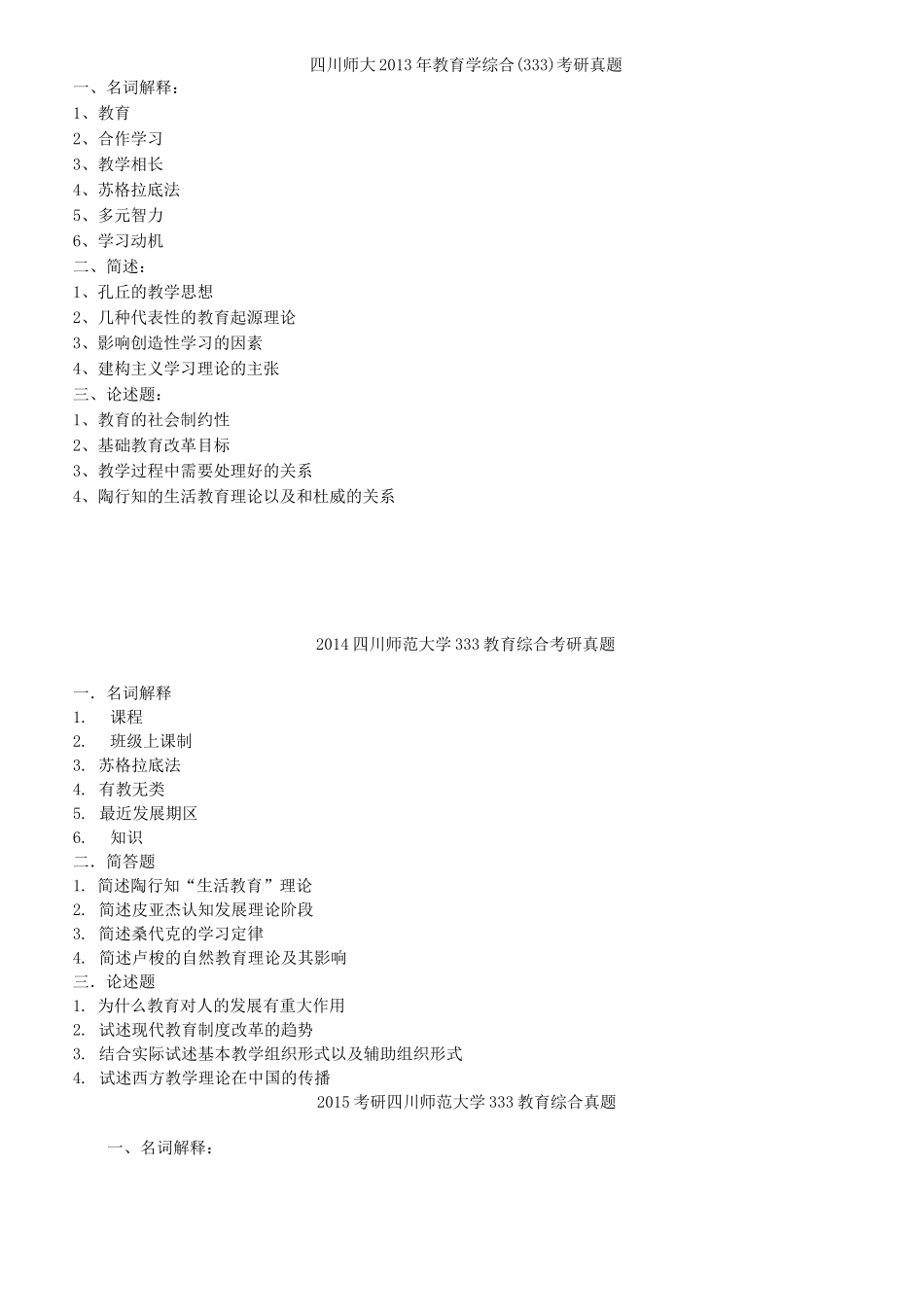 四川师大2013年教育学综合(333)考研真题

一、名词解释：
1、教育
2、合作学习
3、教学相长
4、苏格拉底法
5、多元智力
6、学习动机
二、简述：
1、孔丘的教学思想
2、几种代表性的教育起源理论
3、影响创造性学习的因素
4、建构主义学习理论的主张
三、论述题：
1、教育的社会制约性
2、基础教育改革目标
3、教学过程中需要处理好的关系
4、陶行知的生活教育理论以及和杜威的关系

2014四川师范大学333教育综合考研真题

一．名词解释
1. 课程
2. 班级上课制
3. 苏格拉底法
4. 有教无类
5. 最近发展期区
6. 知识
二．简答题
1. 简述陶行知“生活教育”理论
2. 简述皮亚杰认知发展理论阶段
3. 简述桑代克的学习定律
4. 简述卢梭的自然教育理论及其影响
三．论述题
1. 为什么教育对人的发展有重大作用
2. 试述现代教育制度改革的趋势
3. 结合实际试述基本教学组织形式以及辅助组织形式
4. 试述西方教学理论在中国的传播

2015考研四川师范大学333教育综合真题

一、名词解释：